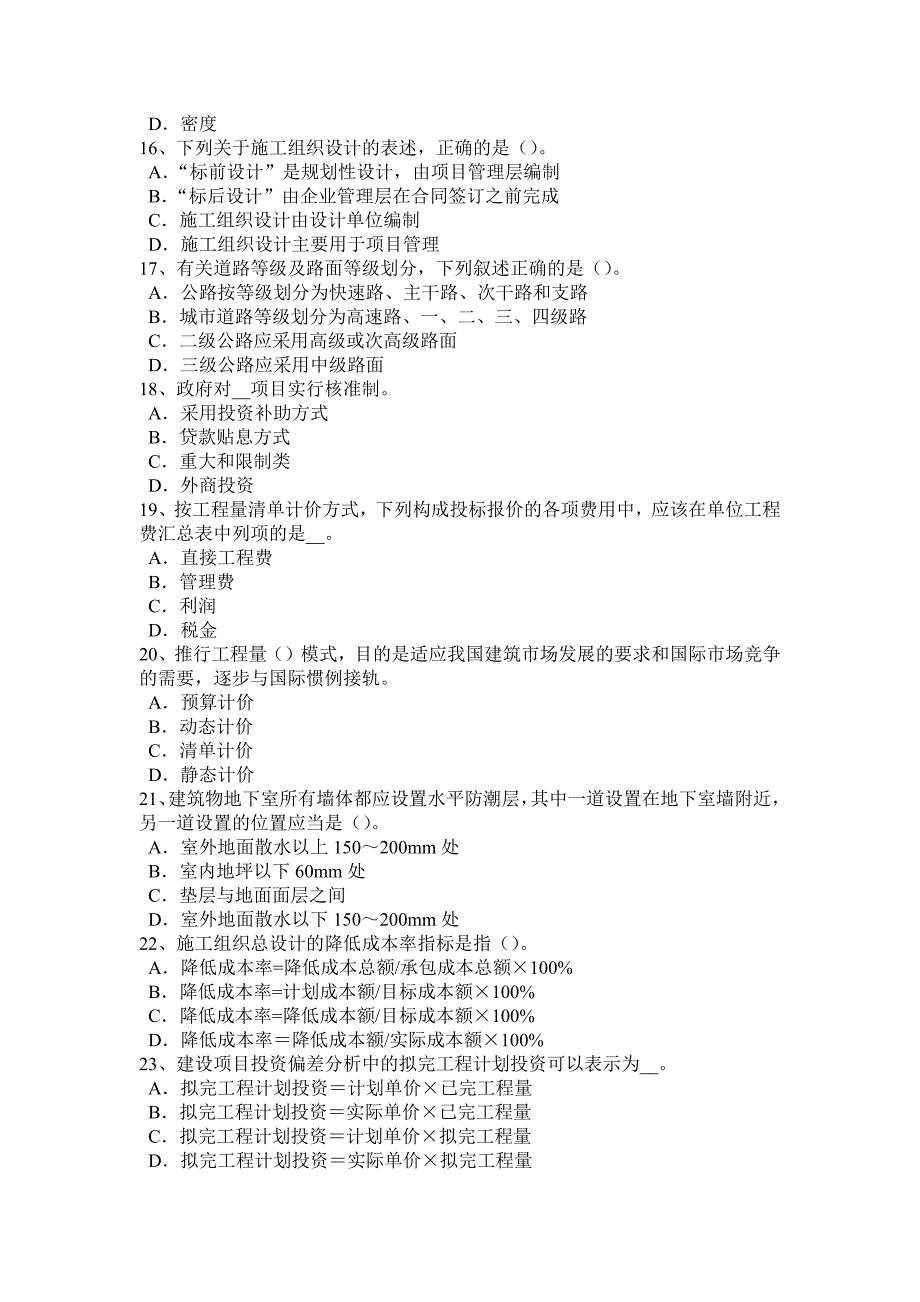 D．密度
16、下列关于施工组织设计的表述，正确的是（）。
A．“标前设计”是规划性设计，由项目管理层编制
B．“标后设计”由企业管理层在合同签订之前完成
C．施工组织设计由设计单位编制
D．施工组织设计主要用于项目管理
17、有关道路等级及路面等级划分，下列叙述正确的是（）。
A．公路按等级划分为快速路、主干路、次干路和支路
B．城市道路等级划分为高速路、一、二、三、四级路
C．二级公路应采用高级或次高级路面
D．三级公路应采用中级路面
18、政府对__项目实行核准制。
A．采用投资补助方式
B．贷款贴息方式
C．重大和限制类
D．外商投资
19、按工程量清单计价方式，下列构成投标报价的各项费用中，应该在单位工程费汇总表中列项的是__。
A．直接工程费
B．管理费
C．利润
D．税金
20、推行工程量（）模式，目的是适应我国建筑市场发展的要求和国际市场竞争的需要，逐步与国际惯例接轨。
A．预算计价
B．动态计价
C．清单计价
D．静态计价
21、建筑物地下室所有墙体都应设置水平防潮层，其中一道设置在地下室墙附近，另一道设置的位置应当是（）。
A．室外地面散水以上 150～200mm 处
B．室内地坪以下 60mm 处
C．垫层与地面面层之间
D．室外地面散水以下 150～200mm 处
22、施工组织总设计的降低成本率指标是指（）。
A．降低成本率=降低成本总额/承包成本总额×100%
B．降低成本率=计划成本额/目标成本额×100%
C．降低成本率=降低成本额/目标成本额×100%
D．降低成本率＝降低成本额/实际成本额×100%
23、建设项目投资偏差分析中的拟完工程计划投资可以表示为__。
A．拟完工程计划投资＝计划单价×已完工程量
B．拟完工程计划投资＝实际单价×已完工程量
C．拟完工程计划投资＝计划单价×拟完工程量
D．拟完工程计划投资＝实际单价×拟完工程量